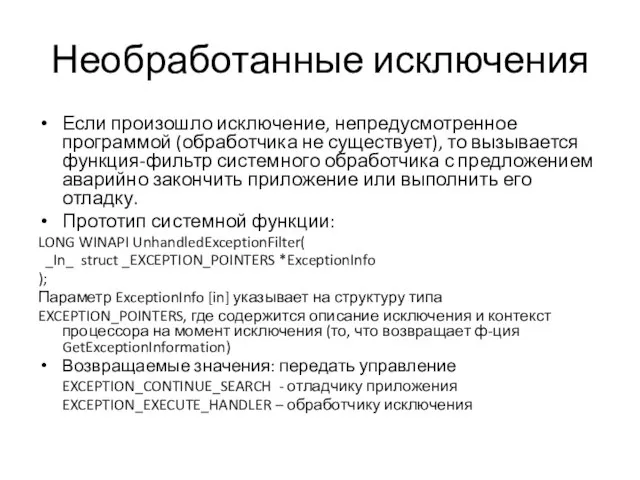 Необработанные исключения

• Если произошло исключение, непредусмотренное программой (обработчика не существует), то вызывается функция-фильтр системного обработчика с предложением аварийно закончить приложение или выполнить его отладку.
• Прототип системной функции:
LONG WINAPI UnhandledExceptionFilter(
 _In_ struct _EXCEPTION_POINTERS *ExceptionInfo
);
Параметр ExceptionInfo [in] указывает на структуру типа EXCEPTION_POINTERS, где содержится описание исключения и контекст процессора на момент исключения (то, что возвращает ф-ция GetExceptionInformation)
• Возвращаемые значения: передать управление
EXCEPTION_CONTINUE_SEARCH - отладчику приложения
EXCEPTION_EXECUTE_HANDLER – обработчику исключения